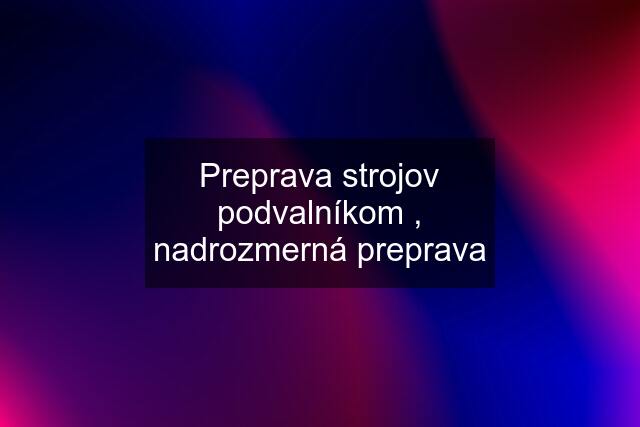 Preprava strojov podvalníkom , nadrozmerná preprava